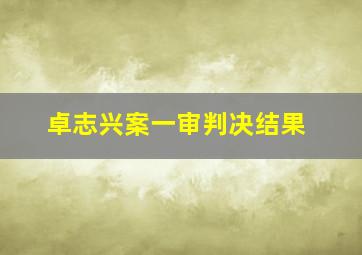 卓志兴案一审判决结果